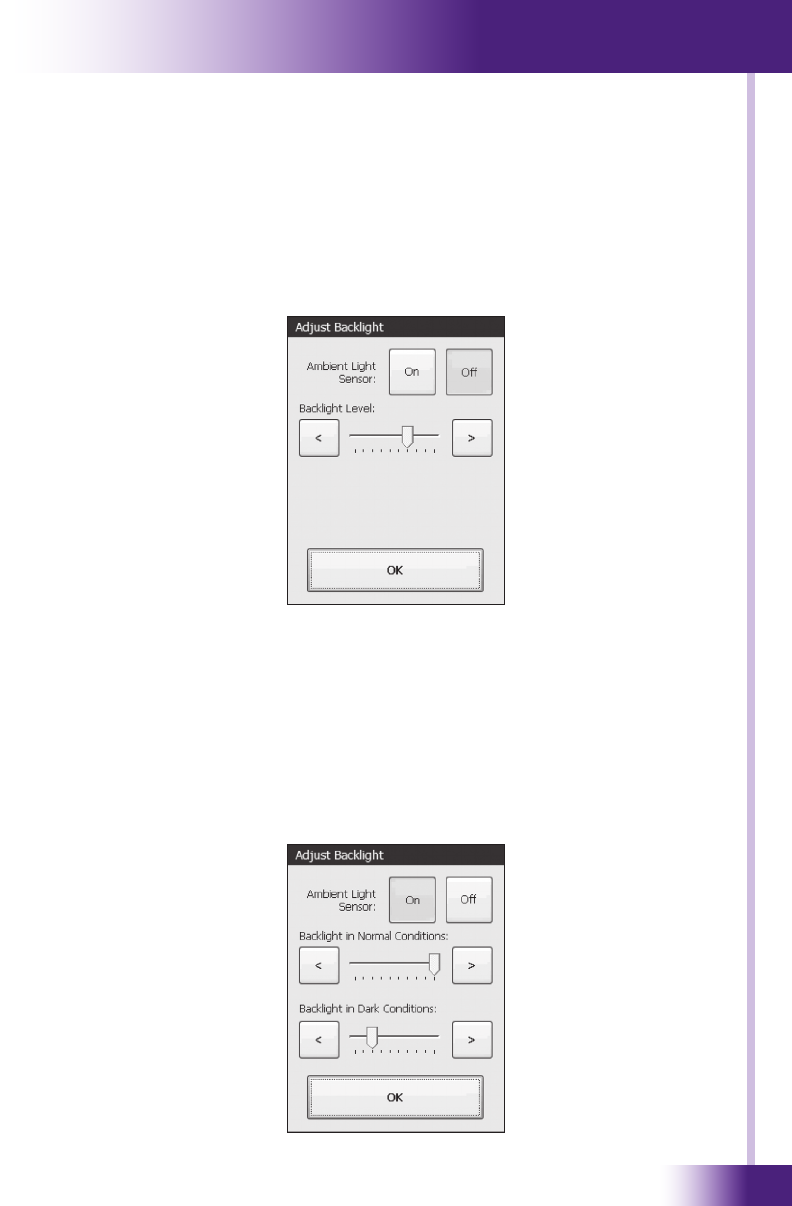 Adjust Backlight

Ambient Light Sensor:

On

Off

Backlight Level:

<

>

OK

Adjust Backlight

Ambient Light Sensor:

On

Off

Backlight in Normal Conditions:

<

>

Backlight in Dark Conditions:

<

>

OK